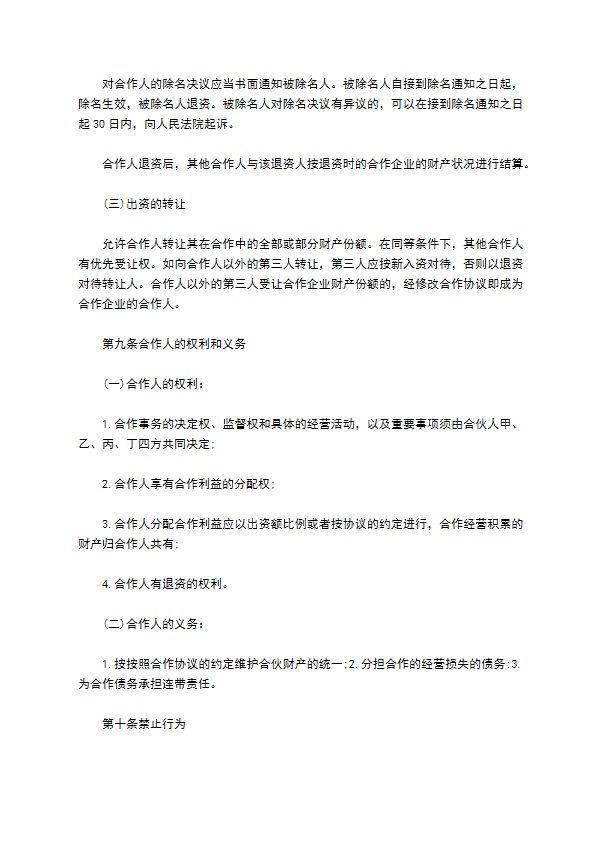 对合作人的除名决议应当书面通知被除名人。被除名人自接到除名通知之日起，除名生效，被除名人退资。被除名人对除名决议有异议的，可以在接到除名通知之日起30日内，向人民法院起诉。

合作人退资后，其他合作人与该退资人按退资时的合作企业的财产状况进行结算。

(三)出资的转让

允许合作人转让其在合作中的全部或部分财产份额。在同等条件下，其他合作人有优先受让权。如向合作人以外的第三人转让，第三人应按新入资对待，否则以退资对待转让人。合作人以外的第三人受让合作企业财产份额的，经修改合作协议即成为合作企业的合作人。

第九条合作人的权利和义务

(一)合作人的权利:

1.合作事务的决定权、监督权和具体的经营活动，以及重要事项须由合伙人甲、乙、丙、丁四方共同决定:

2.合作人享有合作利益的分配权:

3.合作人分配合作利益应以出资额比例或者按协议的约定进行，合作经营积累的财产归合作人共有:

4.合作人有退资的权利。

(二)合作人的义务:

1.按按照合作协议的约定维护合伙财产的统一:2.分担合作的经营损失的债务:3.为合作债务承担连带责任。

第十条禁止行为